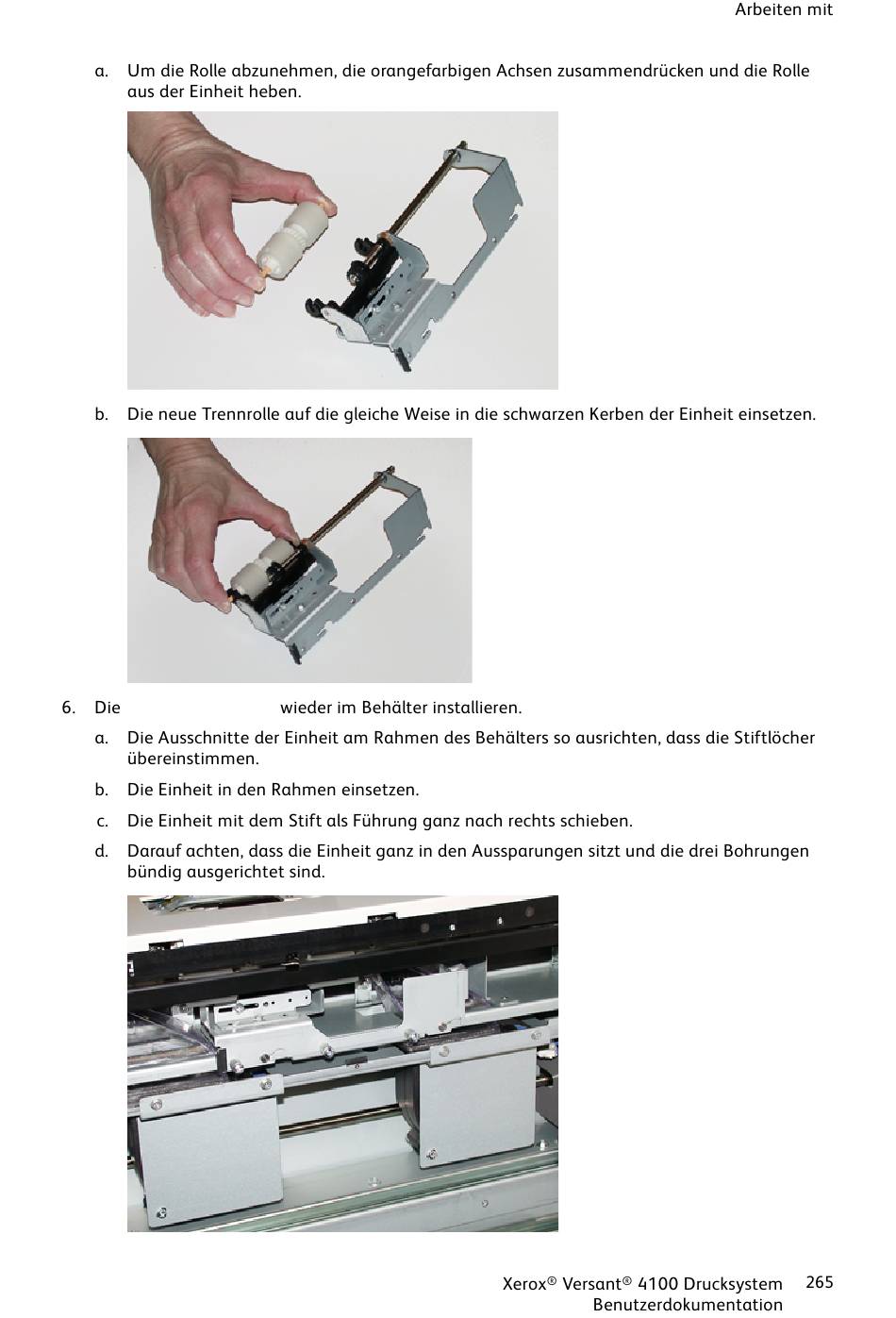 Arbeiten mit

a. Um die Rolle abzunehmen, die orangefarbigen Achsen zusammendrücken und die Rolle aus der Einheit heben.

b. Die neue Trennrolle auf die gleiche Weise in die schwarzen Kerben der Einheit einsetzen.

6. Die wieder im Behälter installieren.

a. Die Ausschnitte der Einheit am Rahmen des Behälters so ausrichten, dass die Stiftlöcher übereinstimmen.

b. Die Einheit in den Rahmen einsetzen.

c. Die Einheit mit dem Stift als Führung ganz nach rechts schieben.

d. Darauf achten, dass die Einheit ganz in den Aussparungen sitzt und die drei Bohrungen bündig ausgerichtet sind.

Xerox® Versant® 4100 Drucksystem
Benutzerdokumentation
265